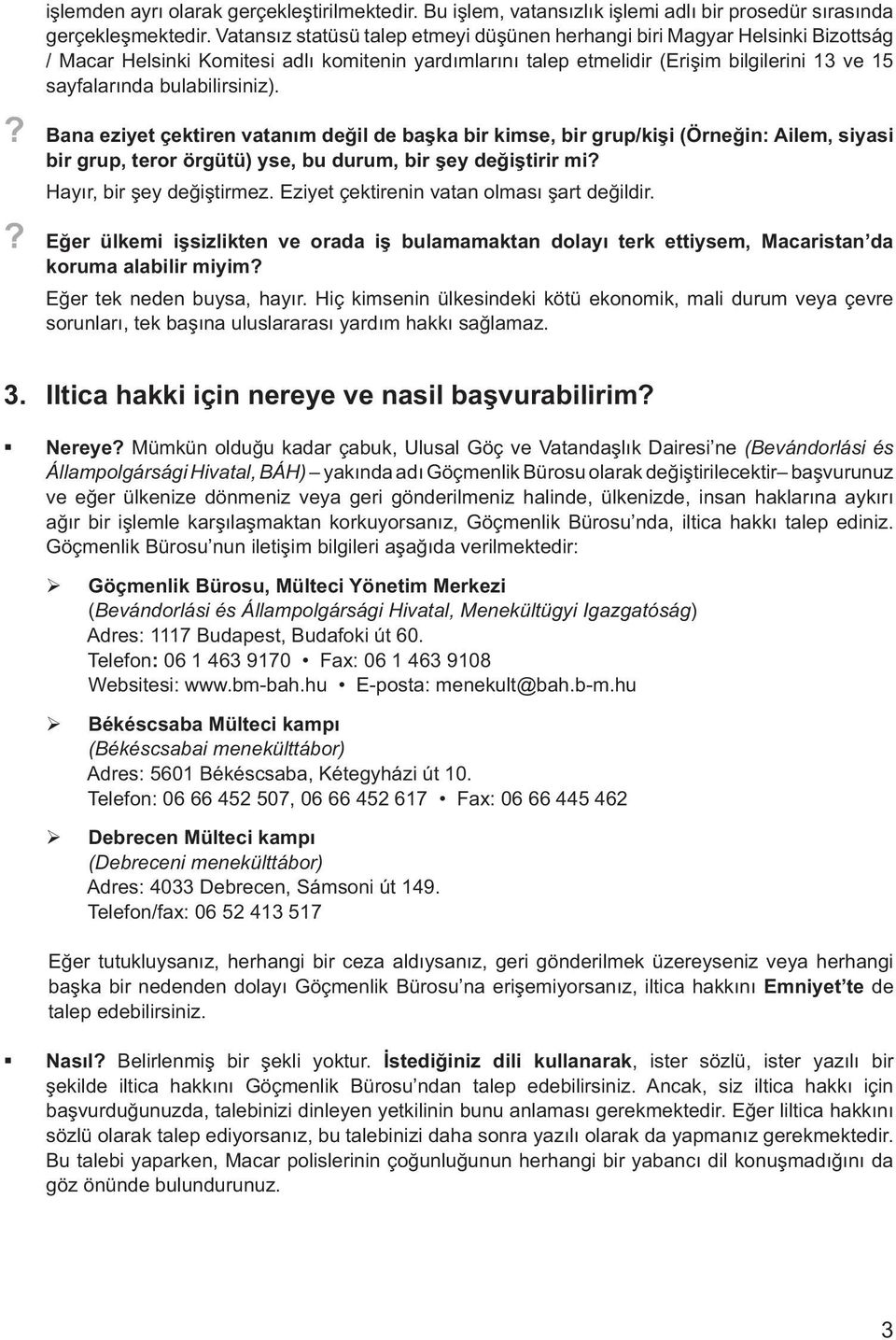 işlemden ayrı olarak gerçekleştirilmektedir. Bu işlem, vatansızlık işlemi adlı bir prosedür sırasında gerçekleşmektedir. Vatansız statüsü talep etmeyi düşünen herhangi biri Magyar Helsinki Bizottság / Macar Helsinki Komitesi adlı komitenin yardımlarını talep etmelidir (Erişim bilgilerini 13 ve 15 sayfalarında bulabilirsiniz).

? Bana eziyet çektiren vatanım değil de başka bir kimse, bir grup/kişi (Örneğin: Ailem, siyasi bir grup, teror örgütü) yse, bu durum, bir şey değiştirir mi?
Hayır, bir şey değiştirmez. Eziyet çektirenin vatan olması şart değildir.

? Eğer ülkemi işsizlikten ve orada iş bulamamaktan dolayı terk ettiysem, Macaristan'da koruma alabilir miyim?
Eğer tek neden buysa, hayır. Hiç kimsenin ülkesindeki kötü ekonomik, mali durum veya çevre sorunları, tek başına uluslararası yardım hakkı sağlamaz.

3. Iltica hakki için nereye ve nasil başvurabilirim?

▪ Nereye? Mümkün olduğu kadar çabuk, Ulusal Göç ve Vatandaşlık Dairesi'ne (Bevándorlási és Állampolgársági Hivatal, BÁH) – yakında adı Göçmenlik Bürosu olarak değiştirilecektir– başvurunuz ve eğer ülkenize dönmeniz veya geri gönderilmeniz halinde, ülkenizde, insan haklarına aykırı ağır bir işlemle karşılaşmaktan korkuyorsanız, Göçmenlik Bürosu'nda, iltica hakkı talep ediniz. Göçmenlik Bürosu'nun iletişim bilgileri aşağıda verilmektedir:

➢ Göçmenlik Bürosu, Mülteci Yönetim Merkezi
(Bevándorlási és Állampolgársági Hivatal, Menekültügyi Igazgatóság)
Adres: 1117 Budapest, Budafoki út 60.
Telefon: 06 1 463 9170 • Fax: 06 1 463 9108
Websitesi: www.bm-bah.hu • E-posta: menekult@bah.b-m.hu

➢ Békéscsaba Mülteci kampı
(Békéscsabai menekülttábor)
Adres: 5601 Békéscsaba, Kétegyházi út 10.
Telefon: 06 66 452 507, 06 66 452 617 • Fax: 06 66 445 462

➢ Debrecen Mülteci kampı
(Debreceni menekülttábor)
Adres: 4033 Debrecen, Sámsoni út 149.
Telefon/fax: 06 52 413 517

Eğer tutukluysanız, herhangi bir ceza aldıysanız, geri gönderilmek üzereyseniz veya herhangi başka bir nedenden dolayı Göçmenlik Bürosu'na erişemiyorsanız, iltica hakkını Emniyet'te de talep edebilirsiniz.

▪ Nasıl? Belirlenmiş bir şekli yoktur. İstediğiniz dili kullanarak, ister sözlü, ister yazılı bir şekilde iltica hakkını Göçmenlik Bürosu'ndan talep edebilirsiniz. Ancak, siz iltica hakkı için başvurduğunuzda, talebinizi dinleyen yetkilinin bunu anlaması gerekmektedir. Eğer liltica hakkını sözlü olarak talep ediyorsanız, bu talebinizi daha sonra yazılı olarak da yapmanız gerekmektedir. Bu talebi yaparken, Macar polislerinin çoğunluğunun herhangi bir yabancı dil konuşmadığını da göz önünde bulundurunuz.

3